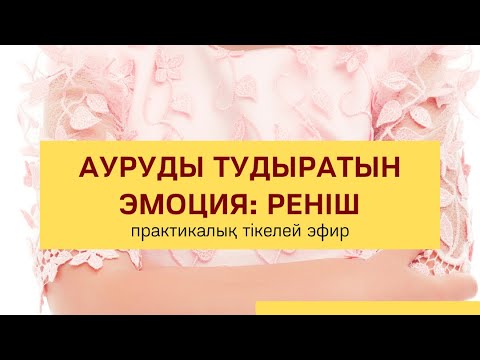 АУРУДЫ ТУДЫРАТЫН ЭМОЦИЯ: РЕНІШ

практикалық тікелей эфир